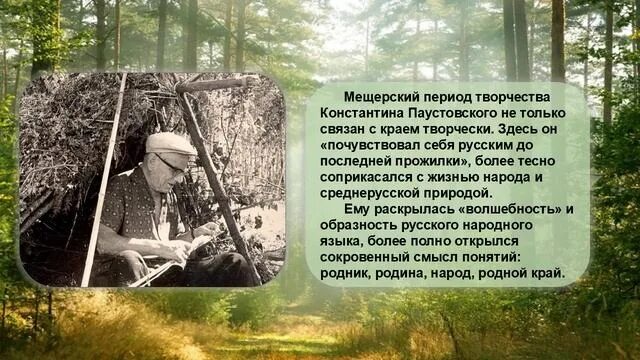 Мещерский период творчества Константина Паустовского не только связан с краем творчески. Здесь он «почувствовал себя русским до последней прожилки», более тесно соприкасался с жизнью народа и среднерусской природой.

Ему раскрылась «волшебность» и образность русского народного языка, более полно открылся сокровенный смысл понятий: родник, родина, народ, родной край.